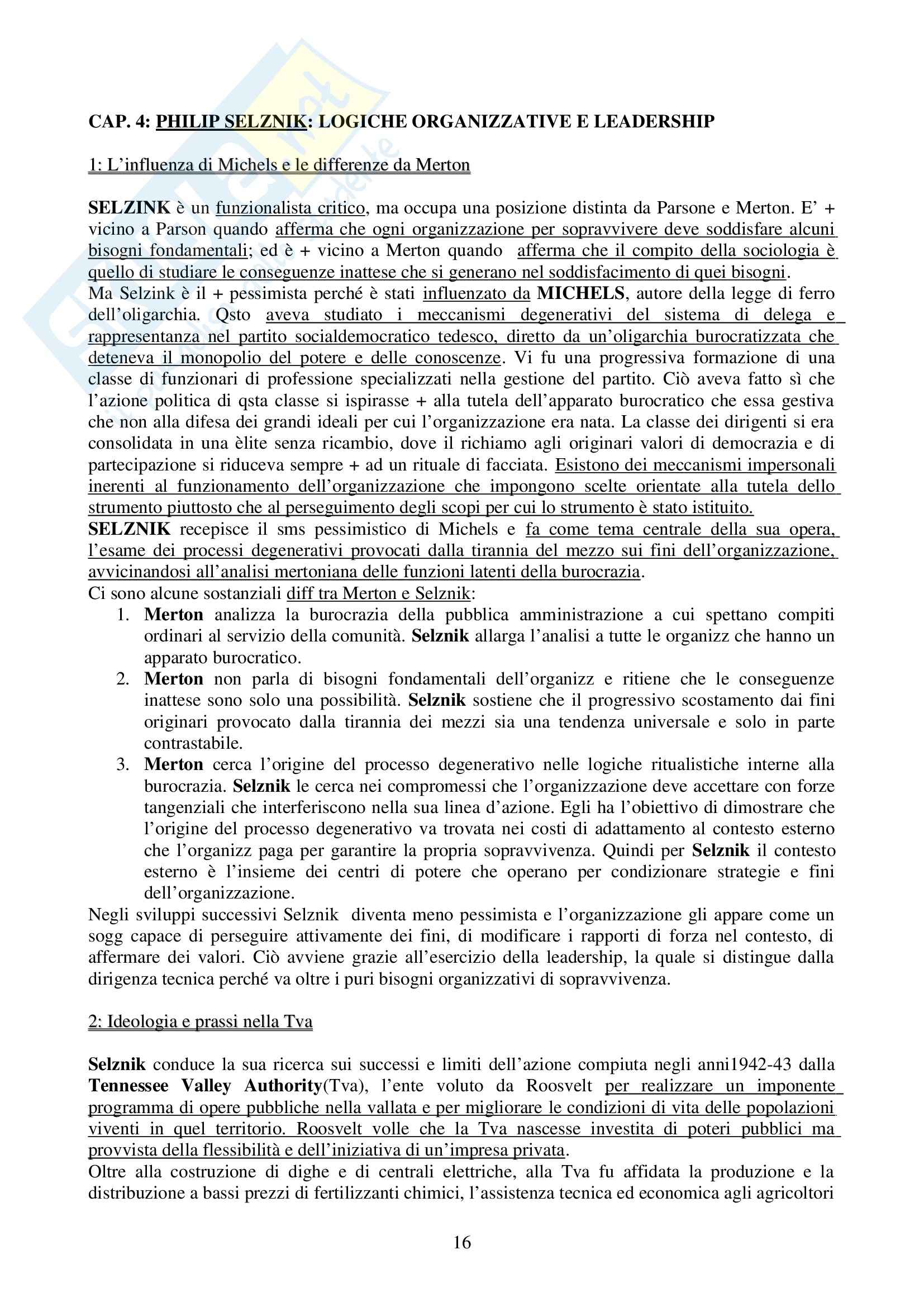 CAP. 4: PHILIP SELZNIK: LOGICHE ORGANIZZATIVE E LEADERSHIP

1: L'influenza di Michels e le differenze da Merton

SELZINK è un funzionalista critico, ma occupa una posizione distinta da Parsone e Merton. E' + vicino a Parson quando afferma che ogni organizzazione per sopravvivere deve soddisfare alcuni bisogni fondamentali; ed è + vicino a Merton quando afferma che il compito della sociologia è quello di studiare le conseguenze inattese che si generano nel soddisfacimento di quei bisogni.
Ma Selzink è il + pessimista perché è stati influenzato da MICHELS, autore della legge di ferro dell'oligarchia. Qsto aveva studiato i meccanismi degenerativi del sistema di delega e rappresentanza nel partito socialdemocratico tedesco, diretto da un'oligarchia burocratizzata che deteneva il monopolio del potere e delle conoscenze. Vi fu una progressiva formazione di una classe di funzionari di professione specializzati nella gestione del partito. Ciò aveva fatto sì che l'azione politica di qsta classe si ispirasse + alla tutela dell'apparato burocratico che essa gestiva che non alla difesa dei grandi ideali per cui l'organizzazione era nata. La classe dei dirigenti si era consolidata in una èlite senza ricambio, dove il richiamo agli originari valori di democrazia e di partecipazione si riduceva sempre + ad un rituale di facciata. Esistono dei meccanismi impersonali inerenti al funzionamento dell'organizzazione che impongono scelte orientate alla tutela dello strumento piuttosto che al perseguimento degli scopi per cui lo strumento è stato istituito.
SELZNIK recepisce il sms pessimistico di Michels e fa come tema centrale della sua opera, l'esame dei processi degenerativi provocati dalla tirannia del mezzo sui fini dell'organizzazione, avvicinandosi all'analisi mertoniana delle funzioni latenti della burocrazia.
Ci sono alcune sostanziali diff tra Merton e Selznik:
1. Merton analizza la burocrazia della pubblica amministrazione a cui spettano compiti ordinari al servizio della comunità. Selznik allarga l'analisi a tutte le organizz che hanno un apparato burocratico.
2. Merton non parla di bisogni fondamentali dell'organizz e ritiene che le conseguenze inattese sono solo una possibilità. Selznik sostiene che il progressivo scostamento dai fini originari provocato dalla tirannia dei mezzi sia una tendenza universale e solo in parte contrastabile.
3. Merton cerca l'origine del processo degenerativo nelle logiche ritualistiche interne alla burocrazia. Selznik le cerca nei compromessi che l'organizzazione deve accettare con forze tangenziali che interferiscono nella sua linea d'azione. Egli ha l'obiettivo di dimostrare che l'origine del processo degenerativo va trovata nei costi di adattamento al contesto esterno che l'organizz paga per garantire la propria sopravvivenza. Quindi per Selznik il contesto esterno è l'insieme dei centri di potere che operano per condizionare strategie e fini dell'organizzazione.
Negli sviluppi successivi Selznik diventa meno pessimista e l'organizzazione gli appare come un sogg capace di perseguire attivamente dei fini, di modificare i rapporti di forza nel contesto, di affermare dei valori. Ciò avviene grazie all'esercizio della leadership, la quale si distingue dalla dirigenza tecnica perché va oltre i puri bisogni organizzativi di sopravvivenza.

2: Ideologia e prassi nella Tva

Selznik conduce la sua ricerca sui successi e limiti dell'azione compiuta negli anni1942-43 dalla Tennessee Valley Authority(Tva), l'ente voluto da Roosvelt per realizzare un imponente programma di opere pubbliche nella vallata e per migliorare le condizioni di vita delle popolazioni viventi in quel territorio. Roosvelt volle che la Tva nascesse investita di poteri pubblici ma provvista della flessibilità e dell'iniziativa di un'impresa privata.
Oltre alla costruzione di dighe e di centrali elettriche, alla Tva fu affidata la produzione e la distribuzione a bassi prezzi di fertilizzanti chimici, l'assistenza tecnica ed economica agli agricoltori

16